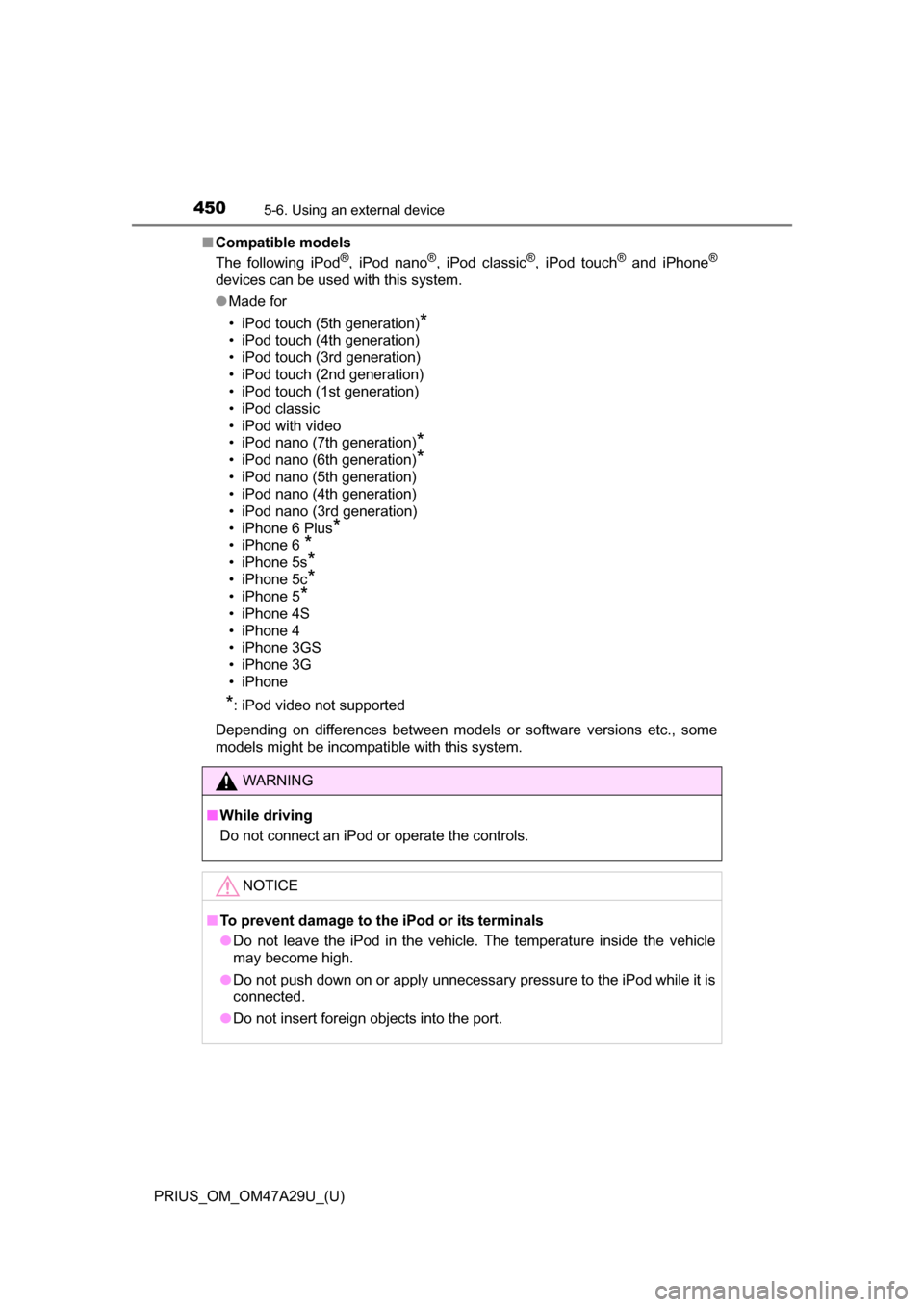 450 5-6. Using an external device

■ Compatible models

The following iPod®, iPod nano®, iPod classic®, iPod touch® and iPhone® devices can be used with this system.

● Made for

• iPod touch (5th generation)*
• iPod touch (4th generation)
• iPod touch (3rd generation)
• iPod touch (2nd generation)
• iPod touch (1st generation)
• iPod classic
• iPod with video
• iPod nano (7th generation)*
• iPod nano (6th generation)*
• iPod nano (5th generation)
• iPod nano (4th generation)
• iPod nano (3rd generation)
• iPhone 6 Plus*
• iPhone 6 *
• iPhone 5s*
• iPhone 5c*
• iPhone 5*
• iPhone 4S
• iPhone 4
• iPhone 3GS
• iPhone 3G
• iPhone

*: iPod video not supported

Depending on differences between models or software versions etc., some models might be incompatible with this system.

WARNING

■ While driving

Do not connect an iPod or operate the controls.

NOTICE

■ To prevent damage to the iPod or its terminals

● Do not leave the iPod in the vehicle. The temperature inside the vehicle may become high.

● Do not push down on or apply unnecessary pressure to the iPod while it is connected.

● Do not insert foreign objects into the port.

PRIUS_OM_OM47A29U_(U)

carmanualsonline.info